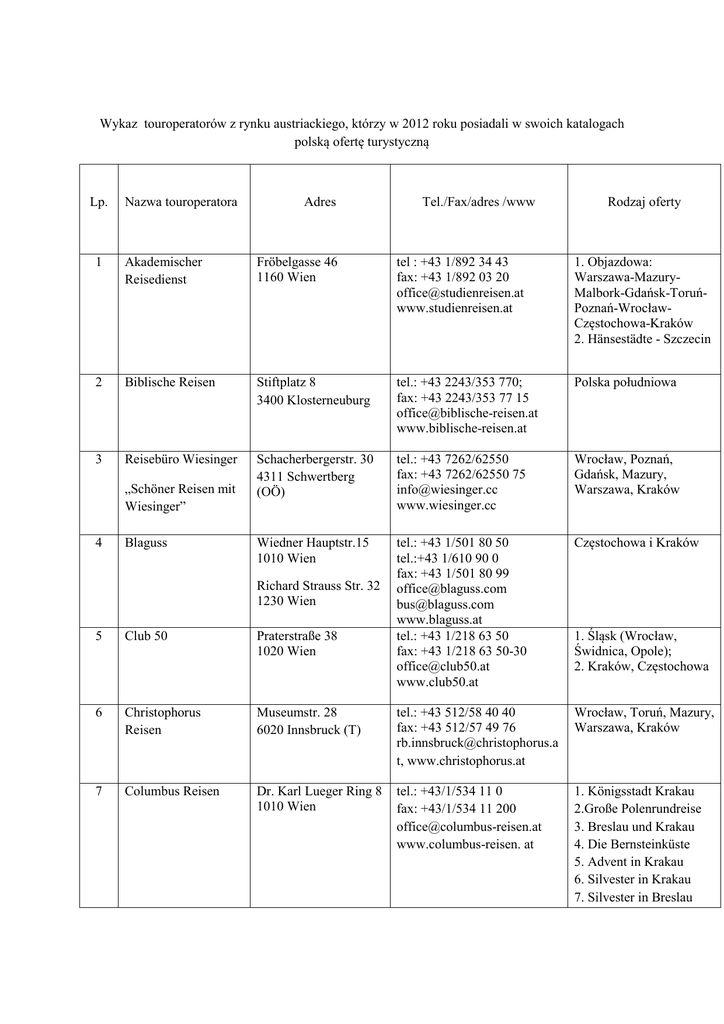 Wykaz touroperatorów z rynku austriackiego, którzy w 2012 roku posiadali w swoich katalogach polską ofertę turystyczną

| Lp. | Nazwa touroperatora | Adres | Tel./Fax/adres /www | Rodzaj oferty |
|---|---|---|---|---|
| 1 | Akademischer Reisedienst | Fröbelgasse 46 1160 Wien | tel : +43 1/892 34 43 fax: +43 1/892 03 20 office@studienreisen.at www.studienreisen.at | 1. Objazdowa: Warszawa-Mazury-Malbork-Gdańsk-Toruń-Poznań-Wrocław-Częstochowa-Kraków 2. Hänsestädte - Szczecin |
| 2 | Biblische Reisen | Stiftplatz 8 3400 Klosterneuburg | tel.: +43 2243/353 770; fax: +43 2243/353 77 15 office@biblische-reisen.at www.biblische-reisen.at | Polska południowa |
| 3 | Reisebüro Wiesinger „Schöner Reisen mit Wiesinger” | Schacherbergerstr. 30 4311 Schwertberg (OÖ) | tel.: +43 7262/62550 fax: +43 7262/62550 75 info@wiesinger.cc www.wiesinger.cc | Wrocław, Poznań, Gdańsk, Mazury, Warszawa, Kraków |
| 4 | Blaguss | Wiedner Hauptstr.15 1010 Wien Richard Strauss Str. 32 1230 Wien | tel.: +43 1/501 80 50 tel.:+43 1/610 90 0 fax: +43 1/501 80 99 office@blaguss.com bus@blaguss.com www.blaguss.at | Częstochowa i Kraków |
| 5 | Club 50 | Praterstraße 38 1020 Wien | tel.: +43 1/218 63 50 fax: +43 1/218 63 50-30 office@club50.at www.club50.at | 1. Śląsk (Wrocław, Świdnica, Opole); 2. Kraków, Częstochowa |
| 6 | Christophorus Reisen | Museumstr. 28 6020 Innsbruck (T) | tel.: +43 512/58 40 40 fax: +43 512/57 49 76 rb.innsbruck@christophorus.at, www.christophorus.at | Wrocław, Toruń, Mazury, Warszawa, Kraków |
| 7 | Columbus Reisen | Dr. Karl Lueger Ring 8 1010 Wien | tel.: +43/1/534 11 0 fax: +43/1/534 11 200 office@columbus-reisen.at www.columbus-reisen. at | 1. Königsstadt Krakau 2.Große Polenrundreise 3. Breslau und Krakau 4. Die Bernsteinküste 5. Advent in Krakau 6. Silvester in Krakau 7. Silvester in Breslau |